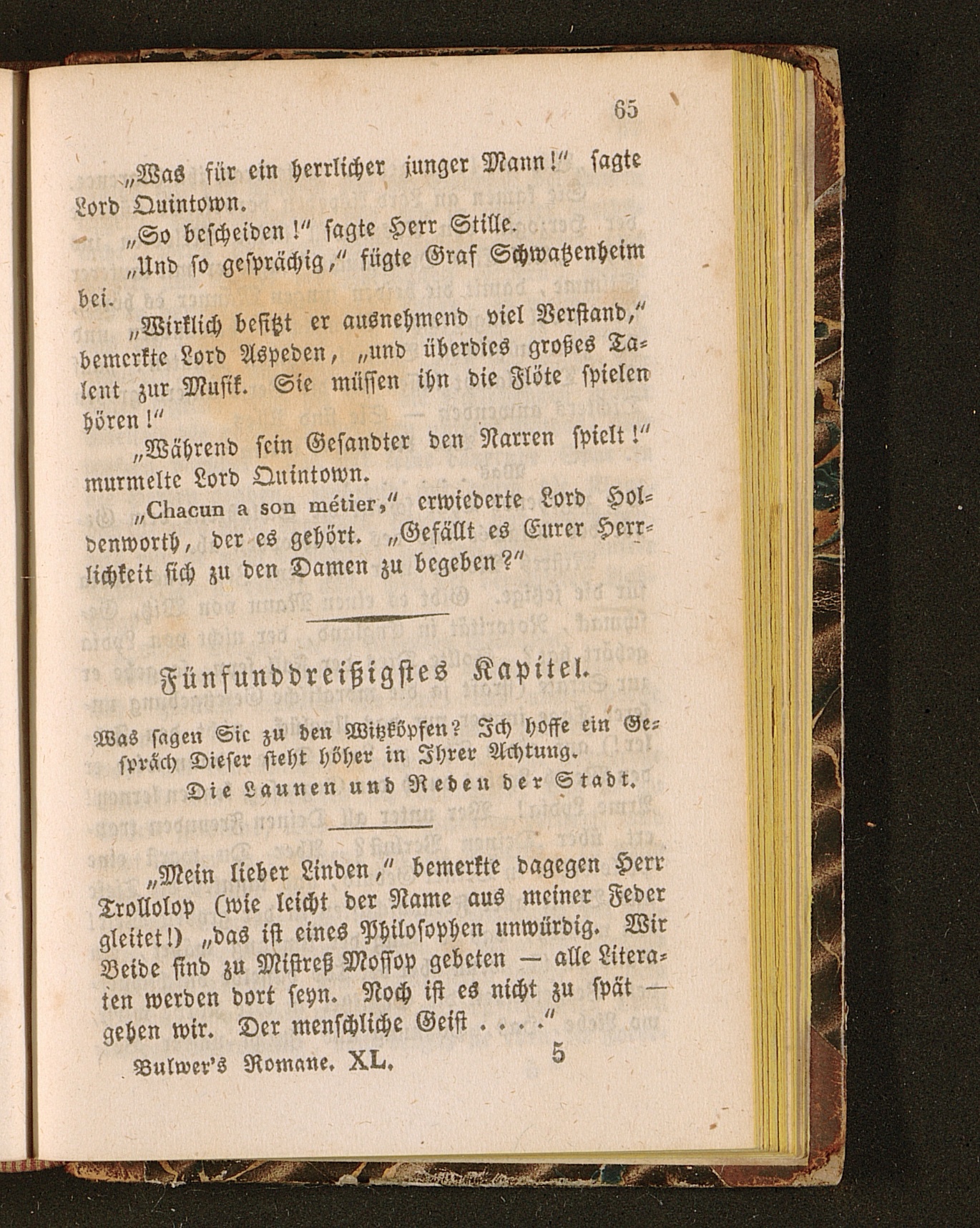 65

„Was für ein herrlicher junger Mann!“ sagte Lord Quintown.

„So bescheiden!“ sagte Herr Stille.

„Und so gesprächig,“ fügte Graf Schwatzenheim bei.

„Wirklich besitzt er ausnehmend viel Verstand,“ bemerkte Lord Aspeden, „und überdies großes Talent zur Musik. Sie müssen ihn die Flöte spielen hören!“

„Während sein Gesandter den Narren spielt!“ murmelte Lord Quintown.

„Chacun a son métier,“ erwiederte Lord Holdenworth, der es gehört. „Gefällt es Eurer Herrlichkeit sich zu den Damen zu begeben?“

Fünfunddreißigstes Kapitel.

Was sagen Sie zu den Witzköpfen? Ich hoffe ein Gespräch Dieser steht höher in Ihrer Achtung.
Die Launen und Reden der Stadt.

„Mein lieber Linden,“ bemerkte dagegen Herr Trollolop (wie leicht der Name aus meiner Feder gleitet!) „das ist eines Philosophen unwürdig. Wir Beide sind zu Mistreß Mossop gebeten — alle Literaten werden dort seyn. Noch ist es nicht zu spät — gehen wir. Der menschliche Geist . . . .“

Bulwer's Romane. XL. 5